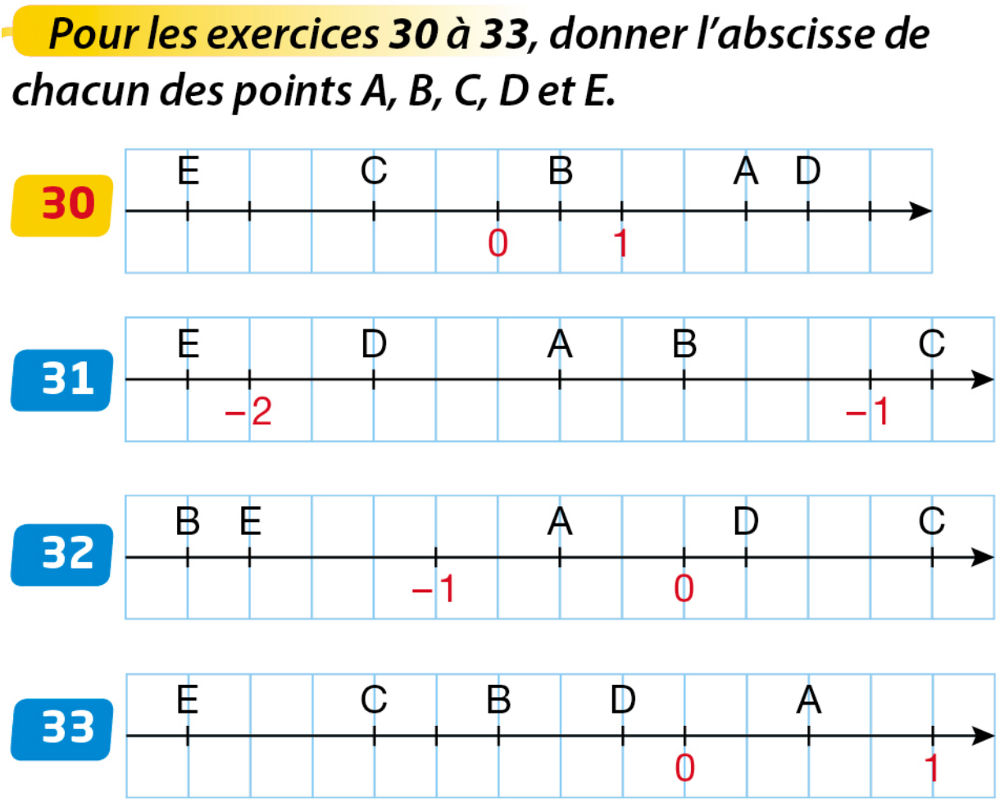 Pour les exercices 30 à 33, donner l'abscisse de chacun des points A, B, C, D et E.

30
E C B A D
0 1

31
E D A B C
−2 −1

32
B E A D C
−1 0

33
E C B D A
0 1